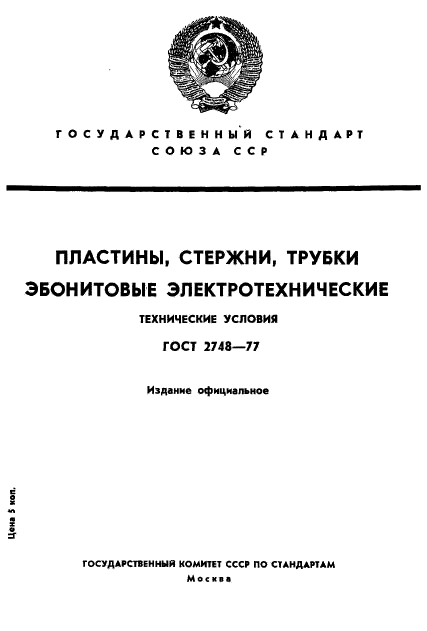 ГОСУДАРСТВЕННЫЙ СТАНДАРТ
СОЮЗА ССР

ПЛАСТИНЫ, СТЕРЖНИ, ТРУБКИ
ЭБОНИТОВЫЕ ЭЛЕКТРОТЕХНИЧЕСКИЕ

ТЕХНИЧЕСКИЕ УСЛОВИЯ

ГОСТ 2748—77

Издание официальное

Цена 5 коп.

ГОСУДАРСТВЕННЫЙ КОМИТЕТ СССР ПО СТАНДАРТАМ
Москва